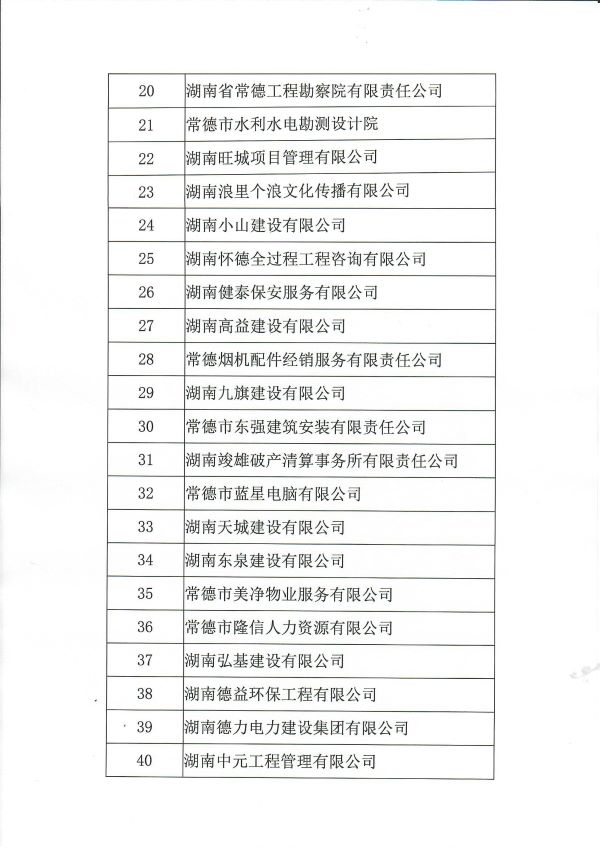 | | |
|---|---|
| 20 | 湖南省常德工程勘察院有限责任公司 |
| 21 | 常德市水利水电勘测设计院 |
| 22 | 湖南旺城项目管理有限公司 |
| 23 | 湖南浪里个浪文化传播有限公司 |
| 24 | 湖南小山建设有限公司 |
| 25 | 湖南怀德全过程工程咨询有限公司 |
| 26 | 湖南健泰保安服务有限公司 |
| 27 | 湖南高益建设有限公司 |
| 28 | 常德烟机配件经销服务有限责任公司 |
| 29 | 湖南九旗建设有限公司 |
| 30 | 常德市东强建筑安装有限责任公司 |
| 31 | 湖南竣雄破产清算事务所有限责任公司 |
| 32 | 常德市蓝星电脑有限公司 |
| 33 | 湖南天城建设有限公司 |
| 34 | 湖南东泉建设有限公司 |
| 35 | 常德市美净物业服务有限公司 |
| 36 | 常德市隆信人力资源有限公司 |
| 37 | 湖南弘基建设有限公司 |
| 38 | 湖南德益环保工程有限公司 |
| 39 | 湖南德力电力建设集团有限公司 |
| 40 | 湖南中元工程管理有限公司 |